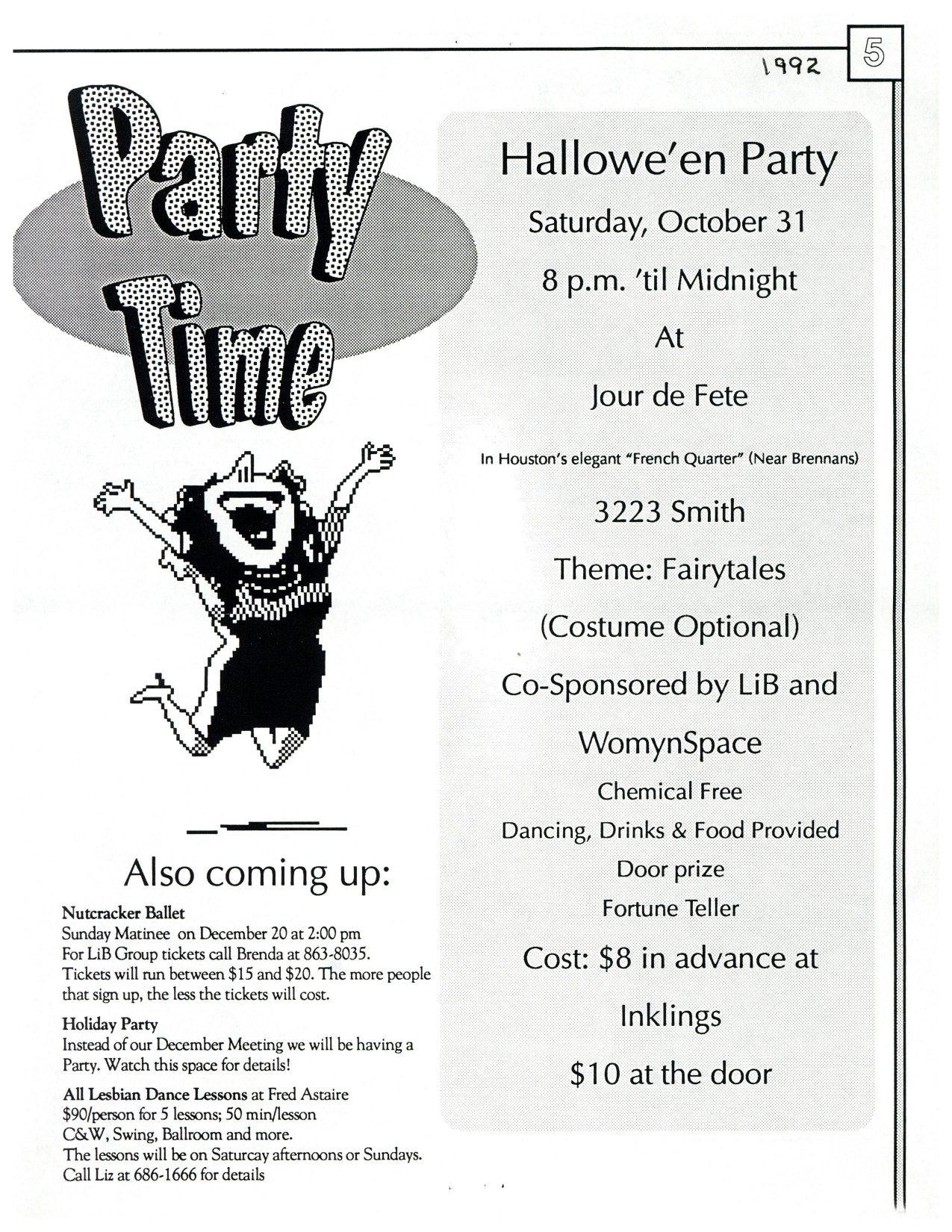 1992

5

Party Time

Also coming up:

Nutcracker Ballet
Sunday Matinee on December 20 at 2:00 pm
For LiB Group tickets call Brenda at 863-8035.
Tickets will run between $15 and $20. The more people that sign up, the less the tickets will cost.

Holiday Party
Instead of our December Meeting we will be having a Party. Watch this space for details!

All Lesbian Dance Lessons at Fred Astaire
$90/person for 5 lessons; 50 min/lesson
C&W, Swing, Ballroom and more.
The lessons will be on Saturcay afternoons or Sundays.
Call Liz at 686-1666 for details

Hallowe'en Party

Saturday, October 31

8 p.m. 'til Midnight

At

Jour de Fete

In Houston's elegant "French Quarter" (Near Brennans)

3223 Smith

Theme: Fairytales

(Costume Optional)

Co-Sponsored by LiB and

WomynSpace

Chemical Free

Dancing, Drinks & Food Provided

Door prize

Fortune Teller

Cost: $8 in advance at

Inklings

$10 at the door